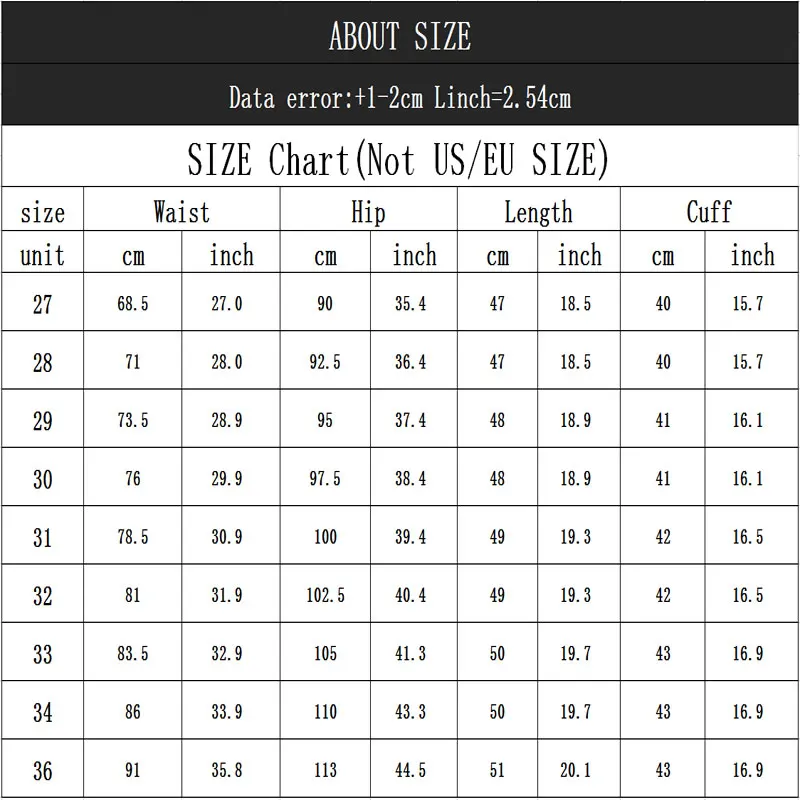 ABOUT SIZE

Data error:+1-2cm Linch=2.54cm

SIZE Chart(Not US/EU SIZE)

| size | Waist | | Hip | | Length | | Cuff | |
|---|---|---|---|---|---|---|---|---|
| unit | cm | inch | cm | inch | cm | inch | cm | inch |
| 27 | 68.5 | 27.0 | 90 | 35.4 | 47 | 18.5 | 40 | 15.7 |
| 28 | 71 | 28.0 | 92.5 | 36.4 | 47 | 18.5 | 40 | 15.7 |
| 29 | 73.5 | 28.9 | 95 | 37.4 | 48 | 18.9 | 41 | 16.1 |
| 30 | 76 | 29.9 | 97.5 | 38.4 | 48 | 18.9 | 41 | 16.1 |
| 31 | 78.5 | 30.9 | 100 | 39.4 | 49 | 19.3 | 42 | 16.5 |
| 32 | 81 | 31.9 | 102.5 | 40.4 | 49 | 19.3 | 42 | 16.5 |
| 33 | 83.5 | 32.9 | 105 | 41.3 | 50 | 19.7 | 43 | 16.9 |
| 34 | 86 | 33.9 | 110 | 43.3 | 50 | 19.7 | 43 | 16.9 |
| 36 | 91 | 35.8 | 113 | 44.5 | 51 | 20.1 | 43 | 16.9 |